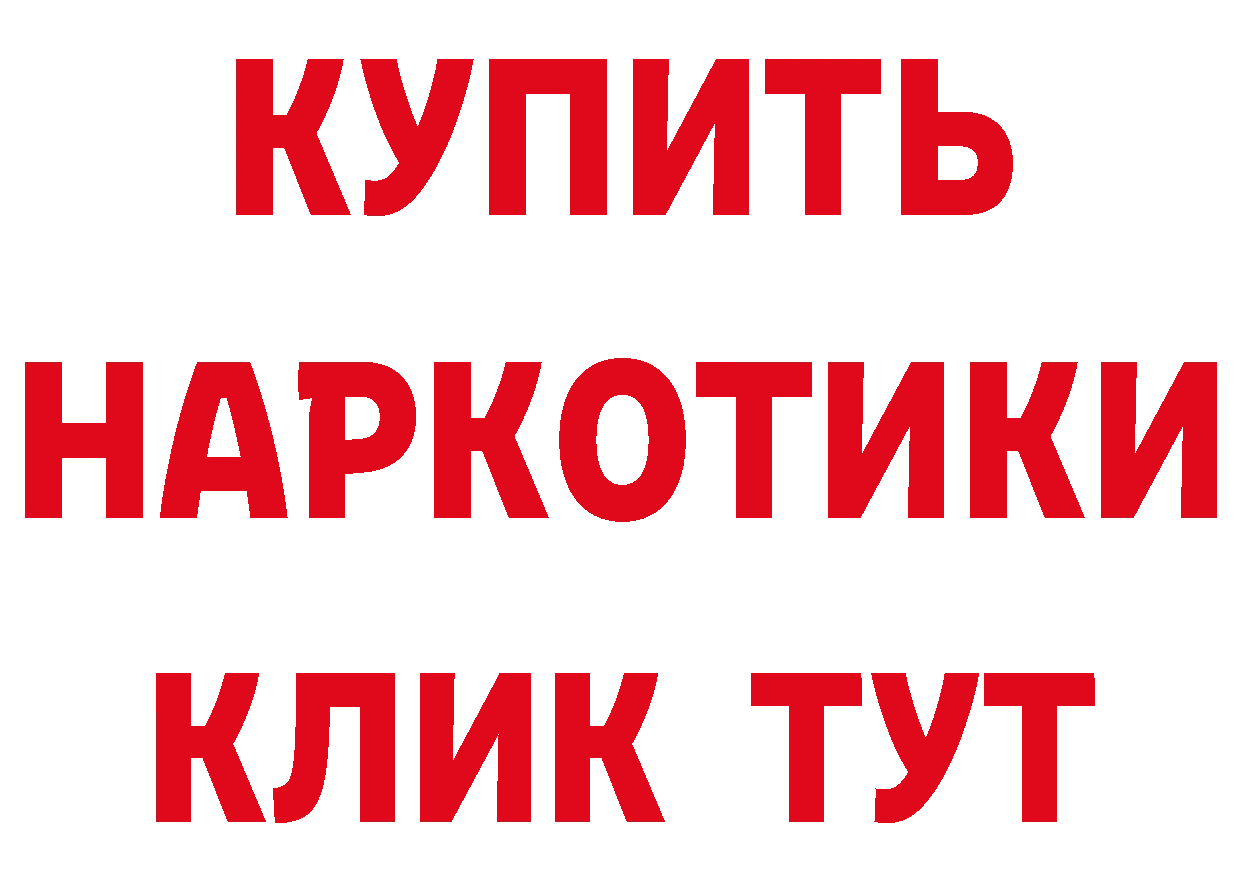 КУПИТЬ
НАРКОТИКИ
КЛИК ТУТ